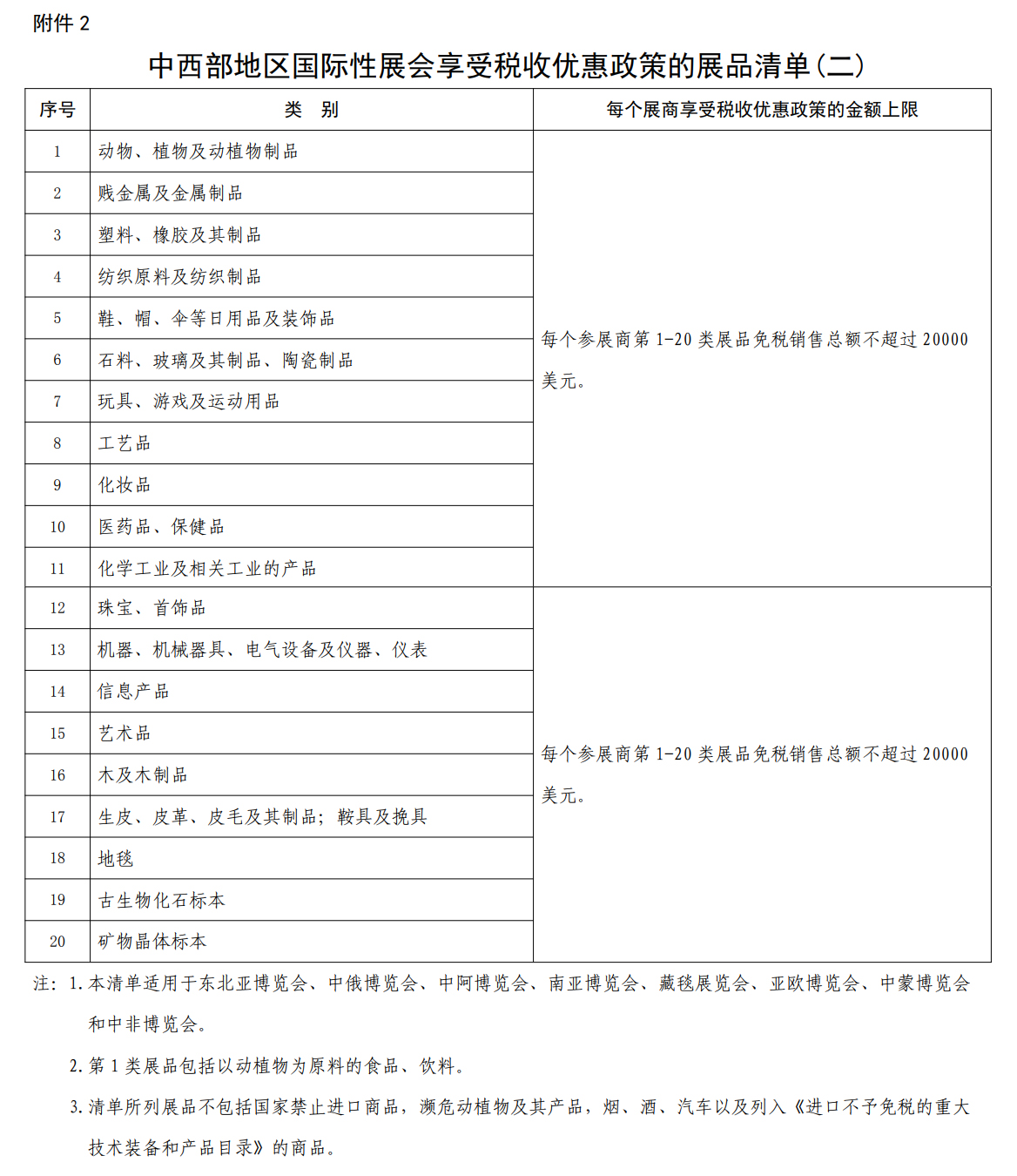 附件 2

中西部地区国际性展会享受税收优惠政策的展品清单（二）

| 序号 | 类　别 | 每个展商享受税收优惠政策的金额上限 |
|---|---|---|
| 1 | 动物、植物及动植物制品 | 每个参展商第 1-20 类展品免税销售总额不超过 20000 美元。 |
| 2 | 贱金属及金属制品 | |
| 3 | 塑料、橡胶及其制品 | |
| 4 | 纺织原料及纺织制品 | |
| 5 | 鞋、帽、伞等日用品及装饰品 | |
| 6 | 石料、玻璃及其制品、陶瓷制品 | |
| 7 | 玩具、游戏及运动用品 | |
| 8 | 工艺品 | |
| 9 | 化妆品 | |
| 10 | 医药品、保健品 | |
| 11 | 化学工业及相关工业的产品 | |
| 12 | 珠宝、首饰品 | 每个参展商第 1-20 类展品免税销售总额不超过 20000 美元。 |
| 13 | 机器、机械器具、电气设备及仪器、仪表 | |
| 14 | 信息产品 | |
| 15 | 艺术品 | |
| 16 | 木及木制品 | |
| 17 | 生皮、皮革、皮毛及其制品；鞍具及挽具 | |
| 18 | 地毯 | |
| 19 | 古生物化石标本 | |
| 20 | 矿物晶体标本 | |

注：1.本清单适用于东北亚博览会、中俄博览会、中阿博览会、南亚博览会、藏毯展览会、亚欧博览会、中蒙博览会和中非博览会。

2.第 1 类展品包括以动植物为原料的食品、饮料。

3.清单所列展品不包括国家禁止进口商品，濒危动植物及其产品，烟、酒、汽车以及列入《进口不予免税的重大技术装备和产品目录》的商品。